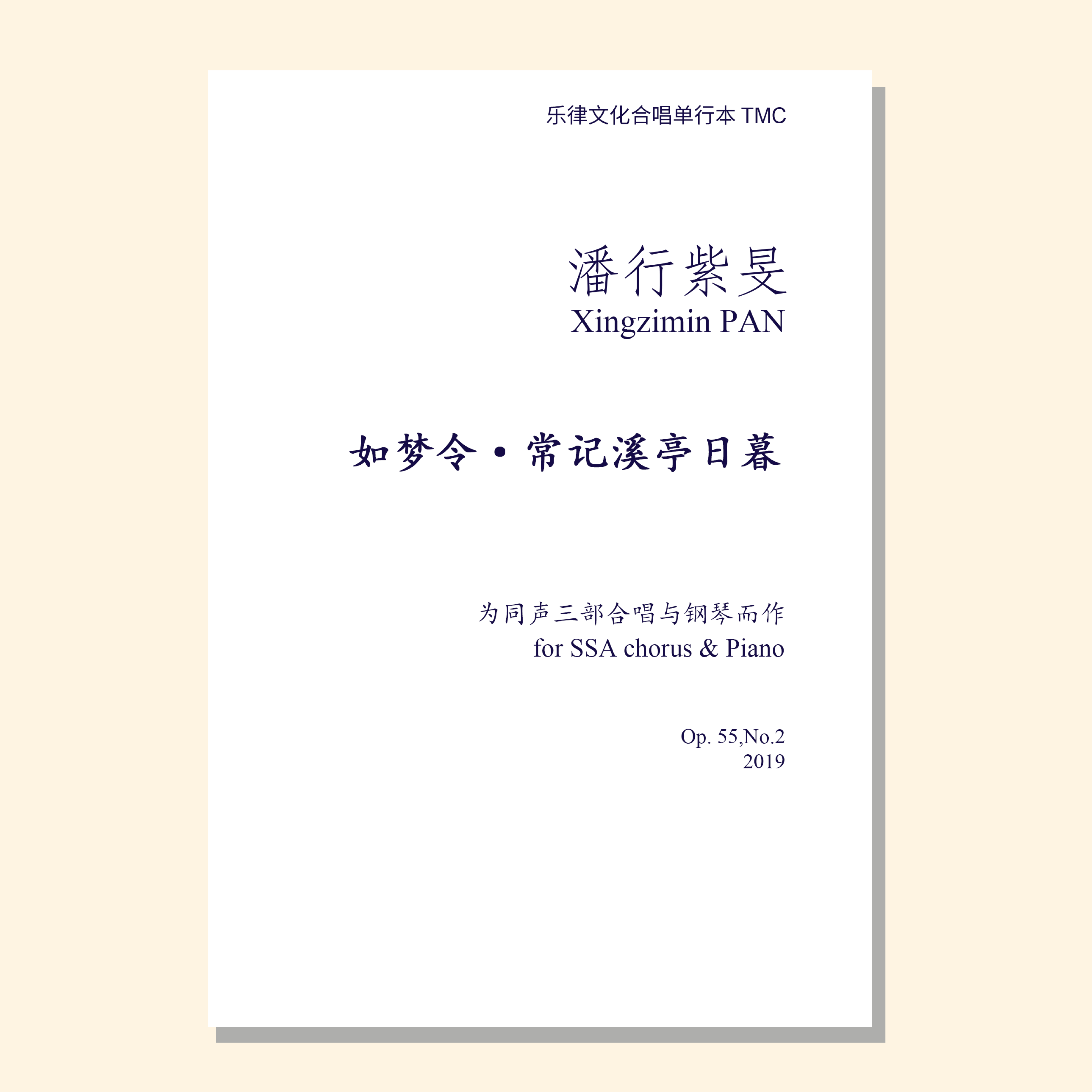 乐律文化合唱单行本 TMC

潘行紫旻
Xingzimin PAN

如梦令·常记溪亭日暮

为同声三部合唱与钢琴而作
for SSA chorus & Piano

Op. 55,No.2
2019